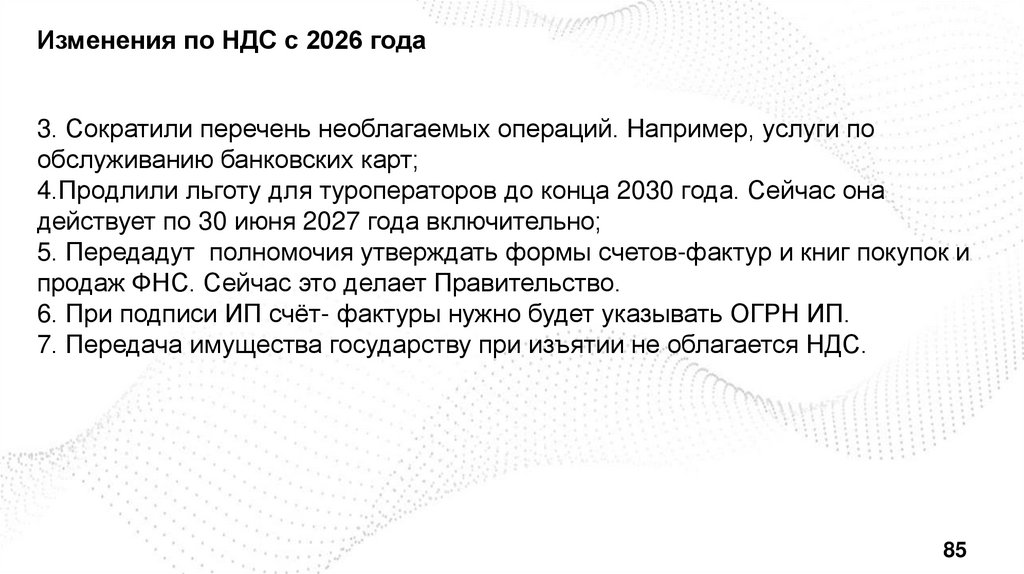 Изменения по НДС с 2026 года

3. Сократили перечень необлагаемых операций. Например, услуги по обслуживанию банковских карт;
4.Продлили льготу для туроператоров до конца 2030 года. Сейчас она действует по 30 июня 2027 года включительно;
5. Передадут  полномочия утверждать формы счетов-фактур и книг покупок и продаж ФНС. Сейчас это делает Правительство.
6. При подписи ИП счёт- фактуры нужно будет указывать ОГРН ИП.
7. Передача имущества государству при изъятии не облагается НДС.

85